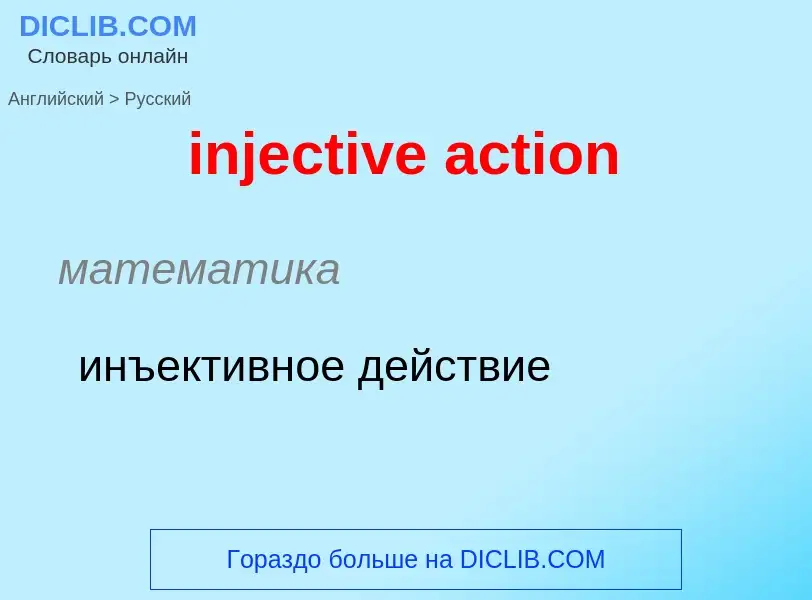 DICLIB.COM
Словарь онлайн

Английский > Русский

injective action

математика

инъективное действие

Гораздо больше на DICLIB.COM